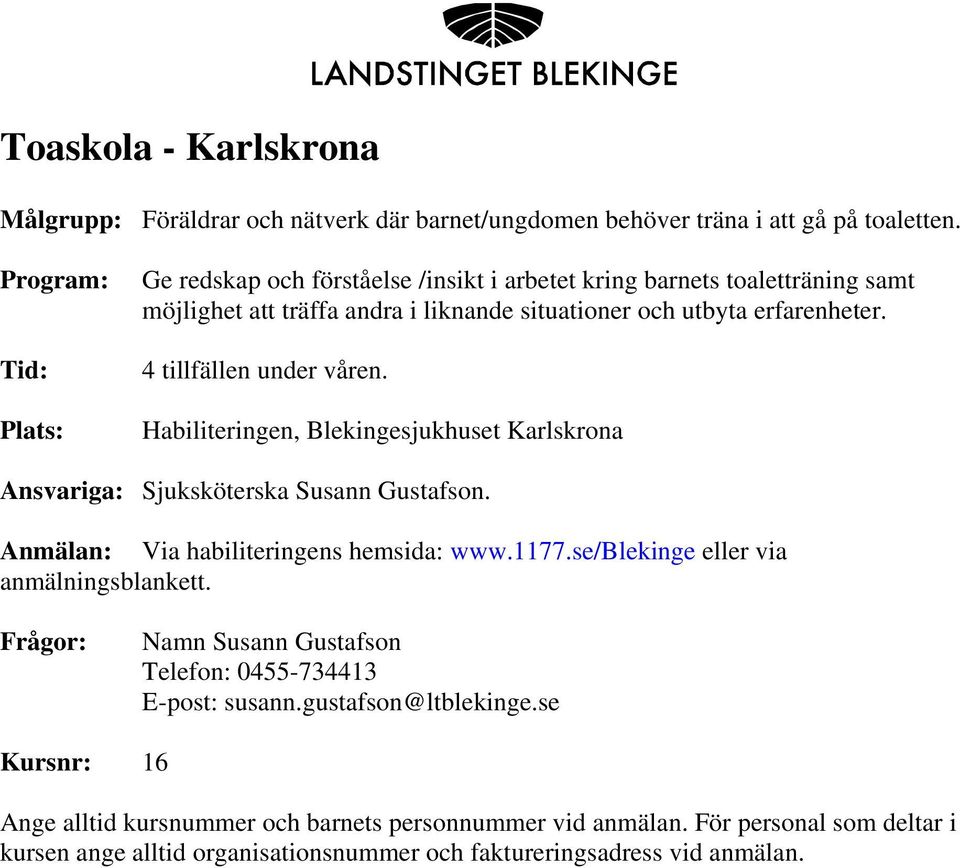 LANDSTINGET BLEKINGE

Toaskola - Karlskrona

Målgrupp: Föräldrar och nätverk där barnet/ungdomen behöver träna i att gå på toaletten.

Program: Ge redskap och förståelse /insikt i arbetet kring barnets toaletträning samt möjlighet att träffa andra i liknande situationer och utbyta erfarenheter.

Tid: 4 tillfällen under våren.

Plats: Habiliteringen, Blekingesjukhuset Karlskrona

Ansvariga: Sjuksköterska Susann Gustafson.

Anmälan: Via habiliteringens hemsida: www.1177.se/Blekinge eller via anmälningsblankett.

Frågor: Namn Susann Gustafson
Telefon: 0455-734413
E-post: susann.gustafson@ltblekinge.se

Kursnr: 16

Ange alltid kursnummer och barnets personnummer vid anmälan. För personal som deltar i kursen ange alltid organisationsnummer och faktureringsadress vid anmälan.